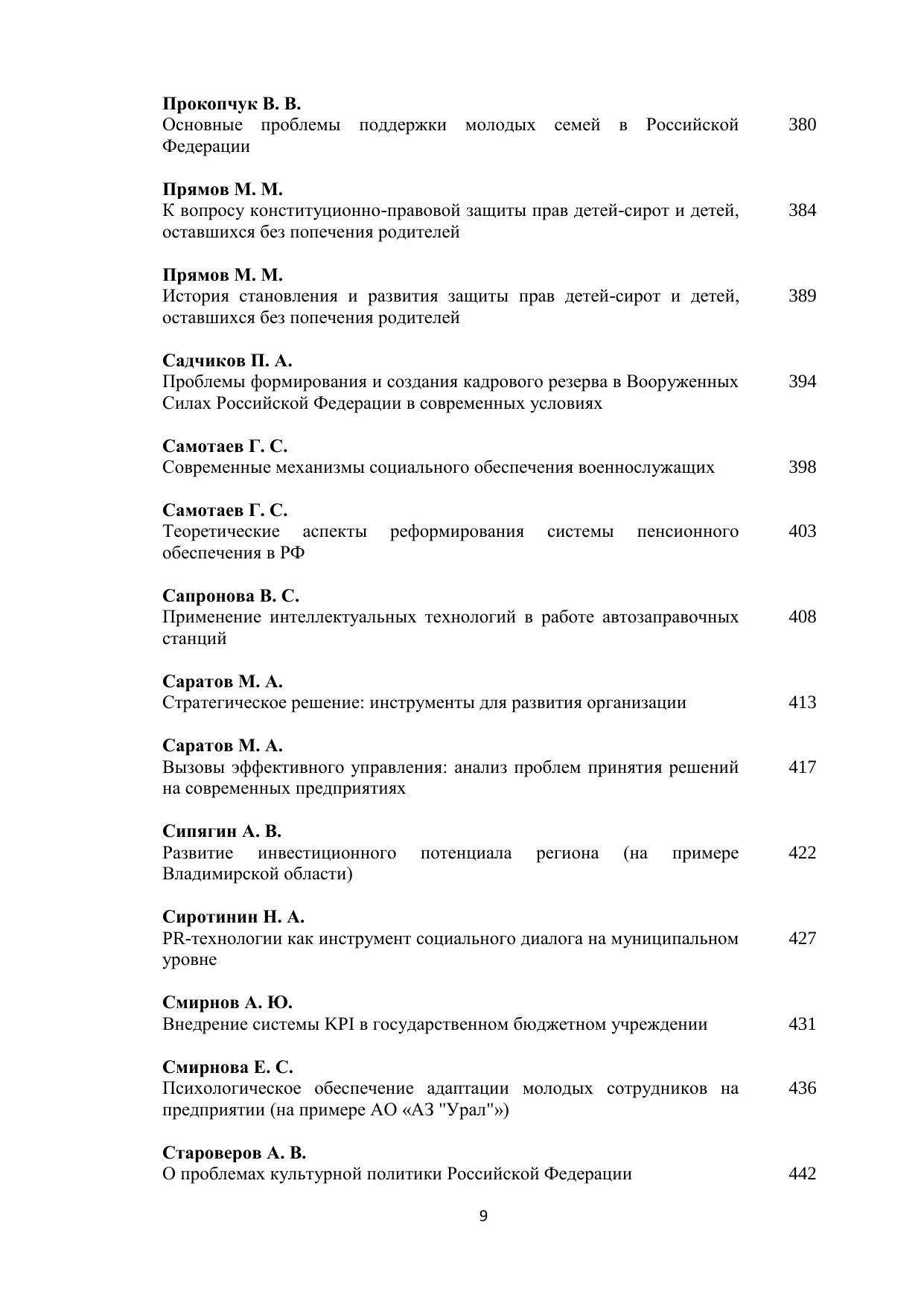 Прокопчук В. В.
Основные проблемы поддержки молодых семей в Российской Федерации 380

Прямов М. М.
К вопросу конституционно-правовой защиты прав детей-сирот и детей, оставшихся без попечения родителей 384

Прямов М. М.
История становления и развития защиты прав детей-сирот и детей, оставшихся без попечения родителей 389

Садчиков П. А.
Проблемы формирования и создания кадрового резерва в Вооруженных Силах Российской Федерации в современных условиях 394

Самотаев Г. С.
Современные механизмы социального обеспечения военнослужащих 398

Самотаев Г. С.
Теоретические аспекты реформирования системы пенсионного обеспечения в РФ 403

Сапронова В. С.
Применение интеллектуальных технологий в работе автозаправочных станций 408

Саратов М. А.
Стратегическое решение: инструменты для развития организации 413

Саратов М. А.
Вызовы эффективного управления: анализ проблем принятия решений на современных предприятиях 417

Сипягин А. В.
Развитие инвестиционного потенциала региона (на примере Владимирской области) 422

Сиротинин Н. А.
PR-технологии как инструмент социального диалога на муниципальном уровне 427

Смирнов А. Ю.
Внедрение системы KPI в государственном бюджетном учреждении 431

Смирнова Е. С.
Психологическое обеспечение адаптации молодых сотрудников на предприятии (на примере АО «АЗ "Урал"») 436

Староверов А. В.
О проблемах культурной политики Российской Федерации 442

9